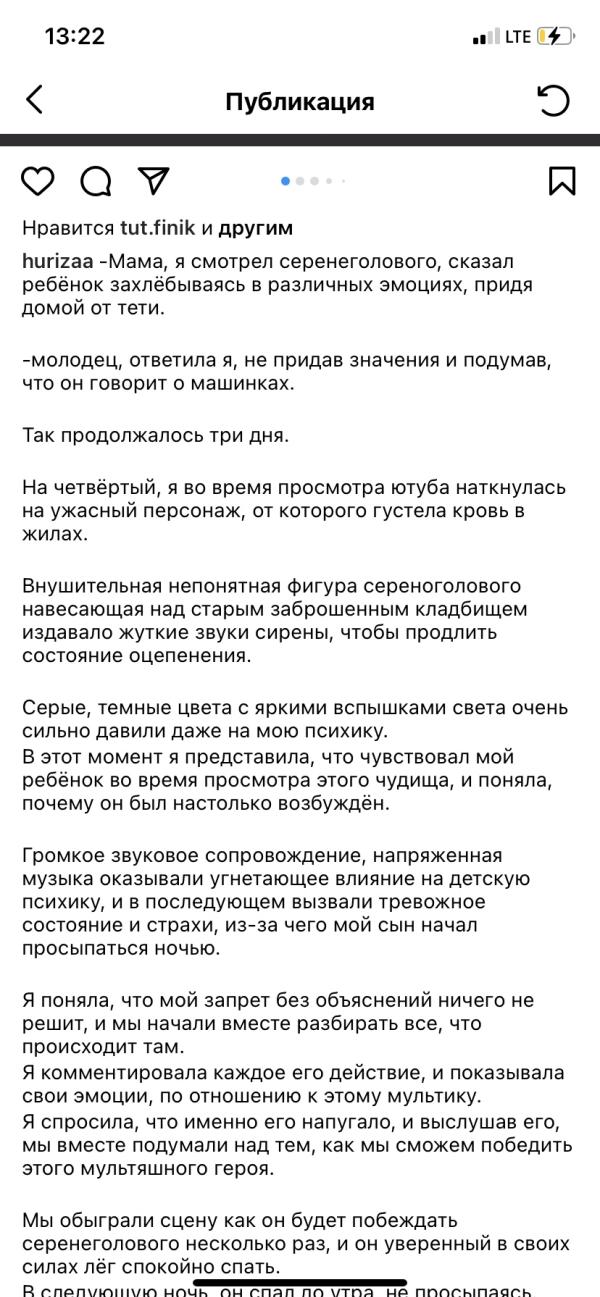 13:22

LTE

Публикация

Нравится tut.finik и другим

hurizaa -Мама, я смотрел серенеголового, сказал ребёнок захлёбываясь в различных эмоциях, придя домой от тети.

-молодец, ответила я, не придав значения и подумав, что он говорит о машинках.

Так продолжалось три дня.

На четвёртый, я во время просмотра ютуба наткнулась на ужасный персонаж, от которого густела кровь в жилах.

Внушительная непонятная фигура сереноголового навесающая над старым заброшенным кладбищем издавало жуткие звуки сирены, чтобы продлить состояние оцепенения.

Серые, темные цвета с яркими вспышками света очень сильно давили даже на мою психику.
В этот момент я представила, что чувствовал мой ребёнок во время просмотра этого чудища, и поняла, почему он был настолько возбуждён.

Громкое звуковое сопровождение, напряженная музыка оказывали угнетающее влияние на детскую психику, и в последующем вызвали тревожное состояние и страхи, из-за чего мой сын начал просыпаться ночью.

Я поняла, что мой запрет без объяснений ничего не решит, и мы начали вместе разбирать все, что происходит там.
Я комментировала каждое его действие, и показывала свои эмоции, по отношению к этому мультику.
Я спросила, что именно его напугало, и выслушав его, мы вместе подумали над тем, как мы сможем победить этого мультяшного героя.

Мы обыграли сцену как он будет побеждать серенеголового несколько раз, и он уверенный в своих силах лёг спокойно спать.
В следующую ночь, он спал до утра, не просыпаясь